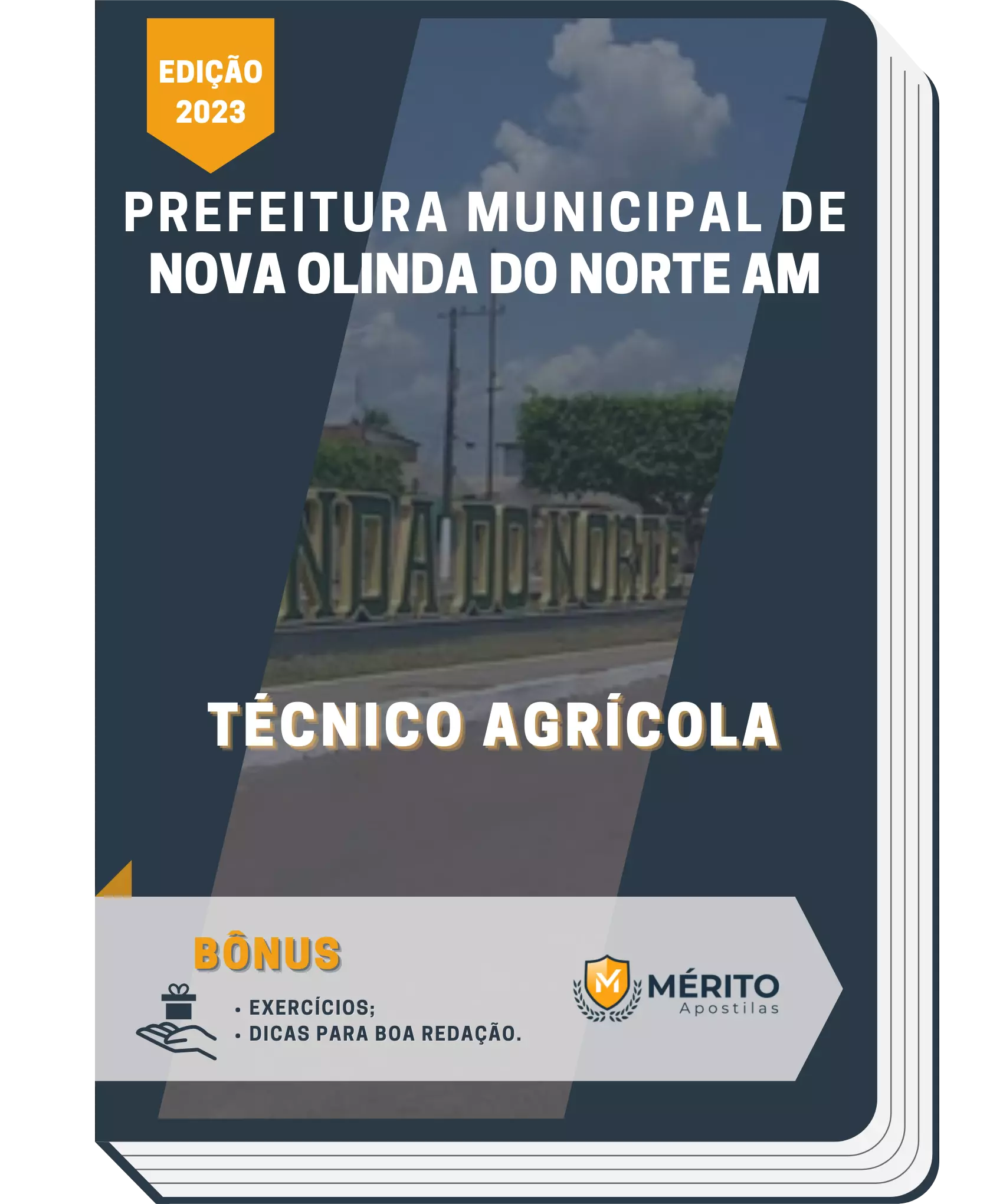 EDIÇÃO 2023

PREFEITURA MUNICIPAL DE NOVA OLINDA DO NORTE AM

NDA DO NORTE

TÉCNICO AGRÍCOLA

BÔNUS

• EXERCÍCIOS;
• DICAS PARA BOA REDAÇÃO.

M MÉRITO Apostilas